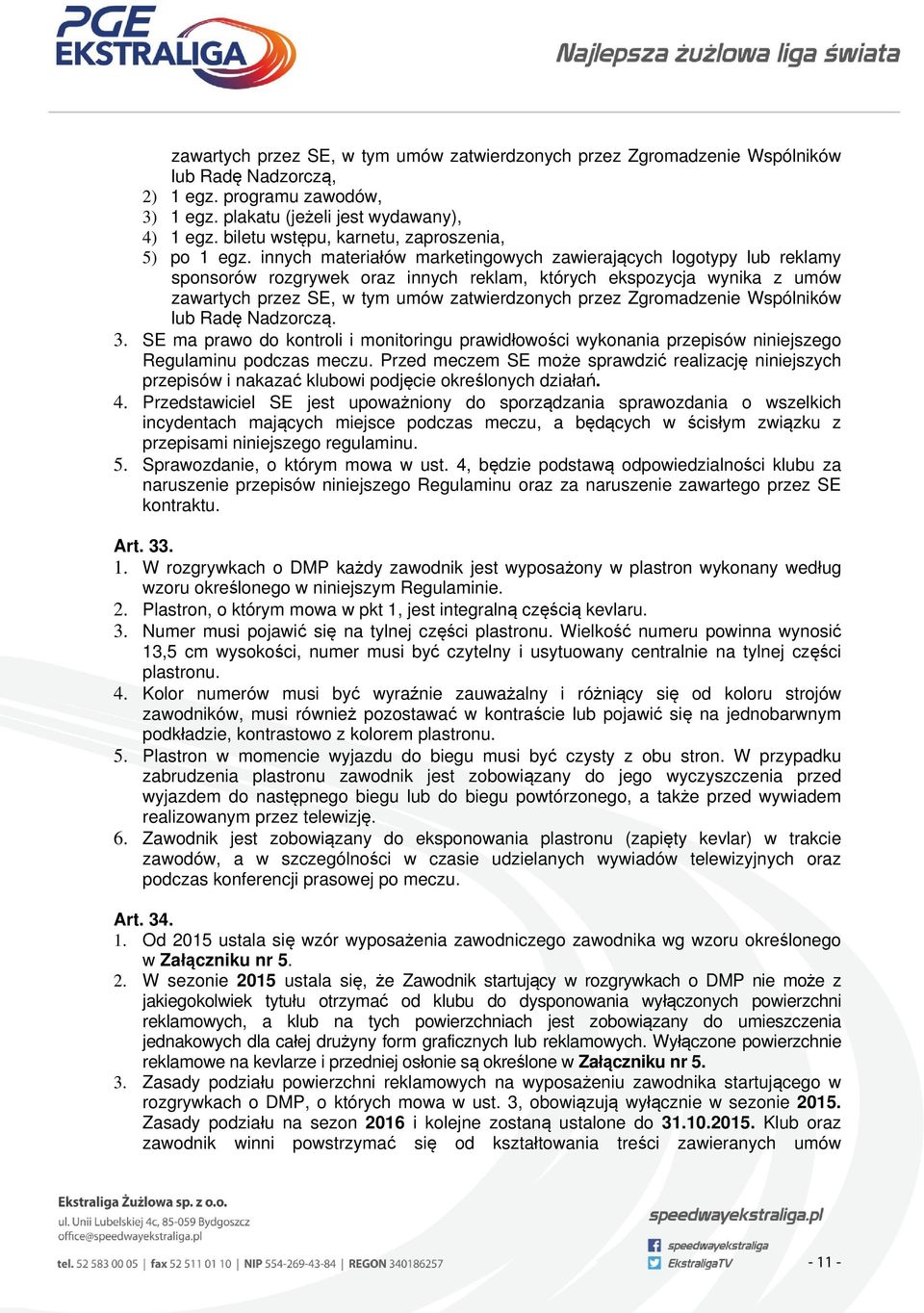 PGE EKSTRALIGA

Najlepsza żużlowa liga świata

zawartych przez SE, w tym umów zatwierdzonych przez Zgromadzenie Wspólników lub Radę Nadzorczą,
2) 1 egz. programu zawodów,
3) 1 egz. plakatu (jeżeli jest wydawany),
4) 1 egz. biletu wstępu, karnetu, zaproszenia,
5) po 1 egz. innych materiałów marketingowych zawierających logotypy lub reklamy sponsorów rozgrywek oraz innych reklam, których ekspozycja wynika z umów zawartych przez SE, w tym umów zatwierdzonych przez Zgromadzenie Wspólników lub Radę Nadzorczą.
3. SE ma prawo do kontroli i monitoringu prawidłowości wykonania przepisów niniejszego Regulaminu podczas meczu. Przed meczem SE może sprawdzić realizację niniejszych przepisów i nakazać klubowi podjęcie określonych działań.
4. Przedstawiciel SE jest upoważniony do sporządzania sprawozdania o wszelkich incydentach mających miejsce podczas meczu, a będących w ścisłym związku z przepisami niniejszego regulaminu.
5. Sprawozdanie, o którym mowa w ust. 4, będzie podstawą odpowiedzialności klubu za naruszenie przepisów niniejszego Regulaminu oraz za naruszenie zawartego przez SE kontraktu.

Art. 33.
1. W rozgrywkach o DMP każdy zawodnik jest wyposażony w plastron wykonany według wzoru określonego w niniejszym Regulaminie.
2. Plastron, o którym mowa w pkt 1, jest integralną częścią kevlaru.
3. Numer musi pojawić się na tylnej części plastronu. Wielkość numeru powinna wynosić 13,5 cm wysokości, numer musi być czytelny i usytuowany centralnie na tylnej części plastronu.
4. Kolor numerów musi być wyraźnie zauważalny i różniący się od koloru strojów zawodników, musi również pozostawać w kontraście lub pojawić się na jednobarwnym podkładzie, kontrastowo z kolorem plastronu.
5. Plastron w momencie wyjazdu do biegu musi być czysty z obu stron. W przypadku zabrudzenia plastronu zawodnik jest zobowiązany do jego wyczyszczenia przed wyjazdem do następnego biegu lub do biegu powtórzonego, a także przed wywiadem realizowanym przez telewizję.
6. Zawodnik jest zobowiązany do eksponowania plastronu (zapięty kevlar) w trakcie zawodów, a w szczególności w czasie udzielanych wywiadów telewizyjnych oraz podczas konferencji prasowej po meczu.

Art. 34.
1. Od 2015 ustala się wzór wyposażenia zawodniczego zawodnika wg wzoru określonego w Załączniku nr 5.
2. W sezonie 2015 ustala się, że Zawodnik startujący w rozgrywkach o DMP nie może z jakiegokolwiek tytułu otrzymać od klubu do dysponowania wyłącznych powierzchni reklamowych, a klub na tych powierzchniach jest zobowiązany do umieszczenia jednakowych dla całej drużyny form graficznych lub reklamowych. Wyłączone powierzchnie reklamowe na kevlarze i przedniej osłonie są określone w Załączniku nr 5.
3. Zasady podziału powierzchni reklamowych na wyposażeniu zawodnika startującego w rozgrywkach o DMP, o których mowa w ust. 3, obowiązują wyłącznie w sezonie 2015. Zasady podziału na sezon 2016 i kolejne zostaną ustalone do 31.10.2015. Klub oraz zawodnik winni powstrzymać się od kształtowania treści zawieranych umów

Ekstraliga Żużlowa sp. z o.o.
ul. Unii Lubelskiej 4c, 85-059 Bydgoszcz
office@speedwayekstraliga.pl
tel. 52 583 00 05 | fax 52 511 01 10 | NIP 554-269-43-84 | REGON 340186257

speedwayekstraliga.pl
speedwayekstraliga
EkstraligaTV

- 11 -